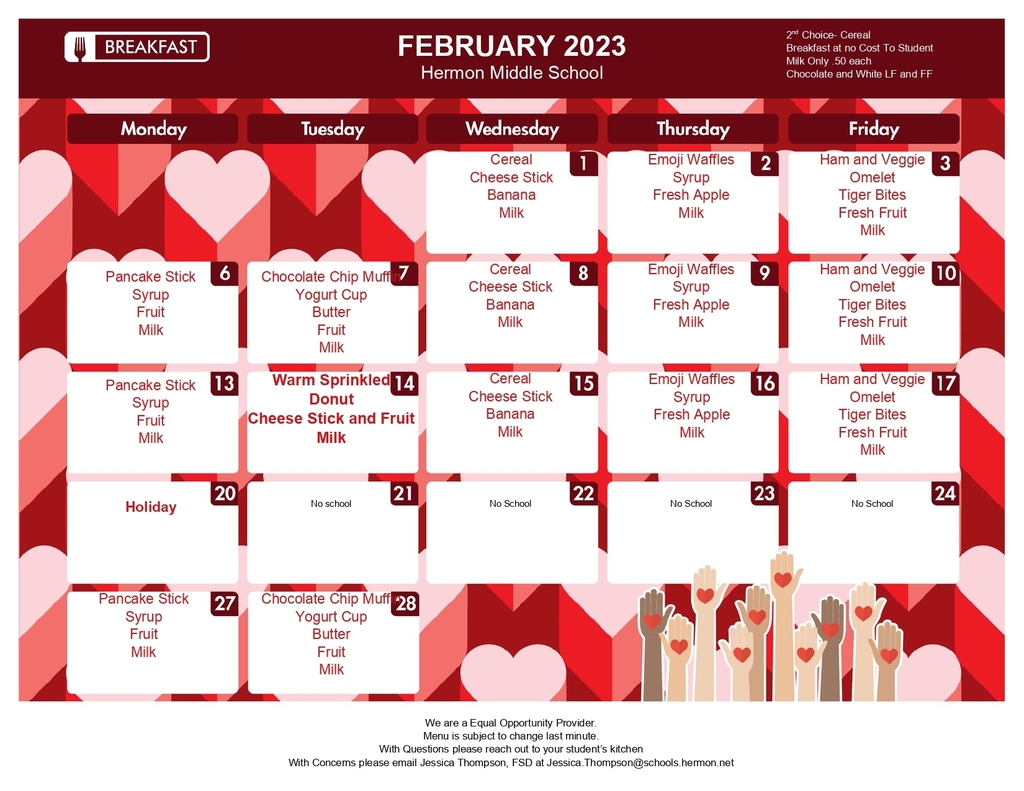 BREAKFAST

FEBRUARY 2023
Hermon Middle School

2nd Choice- Cereal
Breakfast at no Cost To Student
Milk Only .50 each
Chocolate and White LF and FF

| Monday | Tuesday | Wednesday | Thursday | Friday |
|---|---|---|---|---|
| | | 1 Cereal Cheese Stick Banana Milk | 2 Emoji Waffles Syrup Fresh Apple Milk | 3 Ham and Veggie Omelet Tiger Bites Fresh Fruit Milk |
| 6 Pancake Stick Syrup Fruit Milk | 7 Chocolate Chip Muff Yogurt Cup Butter Fruit Milk | 8 Cereal Cheese Stick Banana Milk | 9 Emoji Waffles Syrup Fresh Apple Milk | 10 Ham and Veggie Omelet Tiger Bites Fresh Fruit Milk |
| 13 Pancake Stick Syrup Fruit Milk | 14 Warm Sprinkled Donut Cheese Stick and Fruit Milk | 15 Cereal Cheese Stick Banana Milk | 16 Emoji Waffles Syrup Fresh Apple Milk | 17 Ham and Veggie Omelet Tiger Bites Fresh Fruit Milk |
| 20 Holiday | 21 No school | 22 No School | 23 No School | 24 No School |
| 27 Pancake Stick Syrup Fruit Milk | 28 Chocolate Chip Muff Yogurt Cup Butter Fruit Milk | | | |

We are a Equal Opportunity Provider.
Menu is subject to change last minute.
With Questions please reach out to your student's kitchen
With Concerns please email Jessica Thompson, FSD at Jessica.Thompson@schools.hermon.net